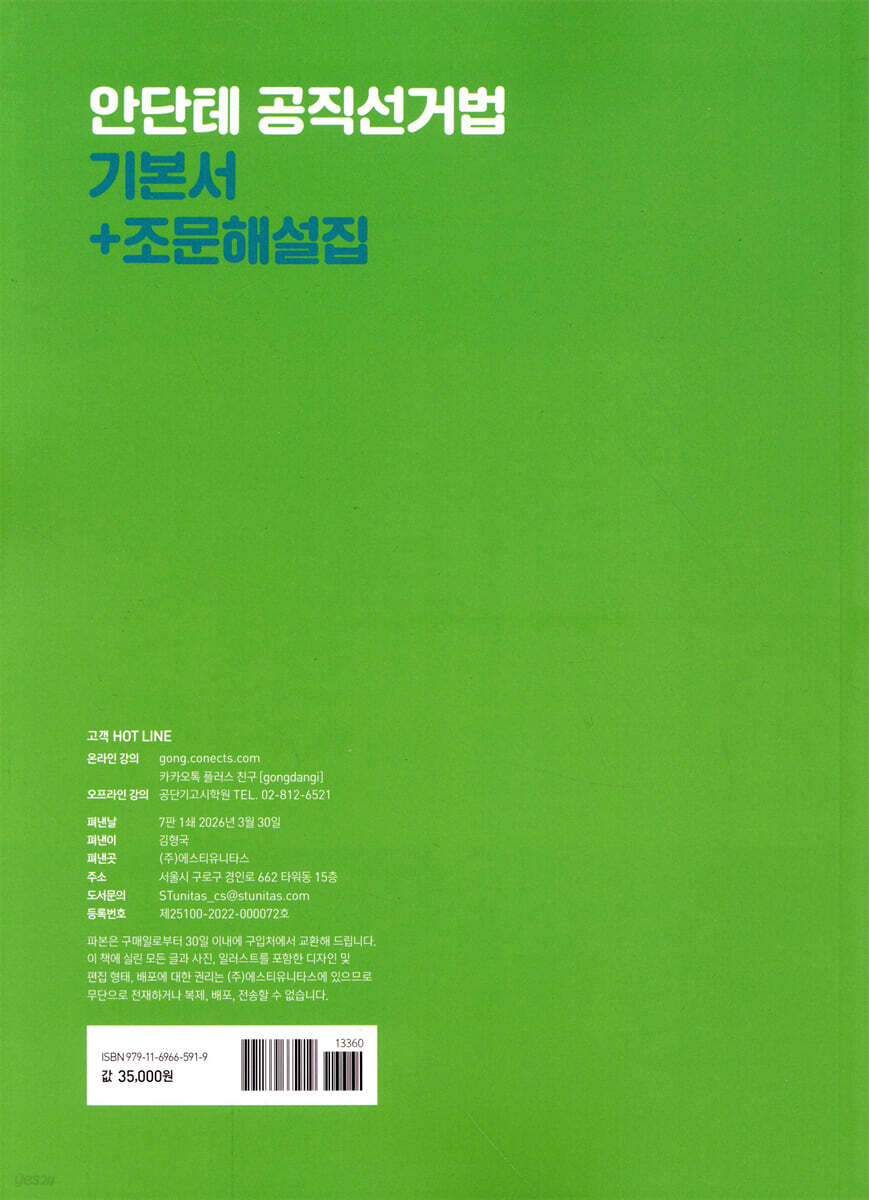 안단테 공직선거법
기본서
+조문해설집

고객 HOT LINE
온라인 강의 gong.conects.com
카카오톡 플러스 친구 [gongdangi]
오프라인 강의 공단기고시학원 TEL. 02-812-6521

펴낸날 7판 1쇄 2026년 3월 30일
펴낸이 김형국
펴낸곳 (주)에스티유니타스
주소 서울시 구로구 경인로 662 타워동 15층
도서문의 STunitas_cs@stunitas.com
등록번호 제25100-2022-000072호

파본은 구매일로부터 30일 이내에 구입처에서 교환해 드립니다. 이 책에 실린 모든 글과 사진, 일러스트를 포함한 디자인 및 편집 형태, 배포에 대한 권리는 (주)에스티유니타스에 있으므로 무단으로 전재하거나 복제, 배포, 전송할 수 없습니다.

ISBN 979-11-6966-591-9
값 35,000원
13360

yes24